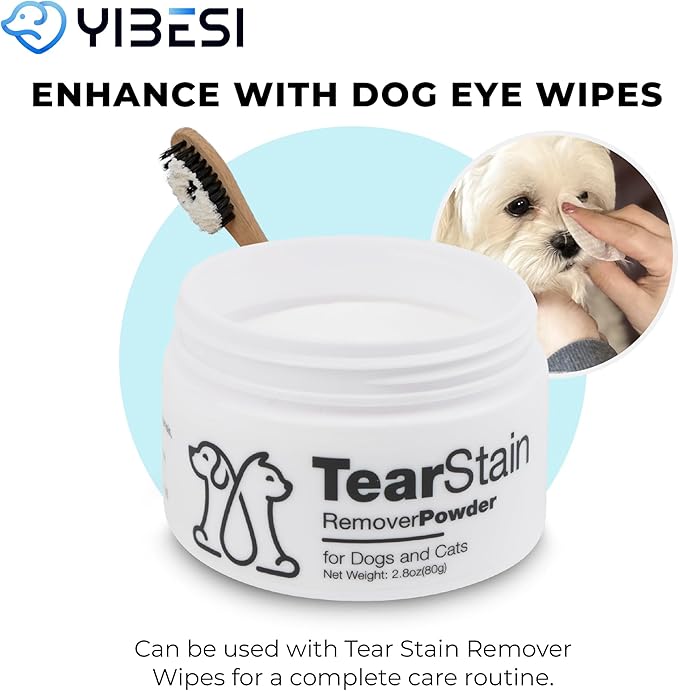 YIBESI

ENHANCE WITH DOG EYE WIPES

TearStain
RemoverPowder
for Dogs and Cats
Net Weight: 2.8oz(80g)

Can be used with Tear Stain Remover Wipes for a complete care routine.